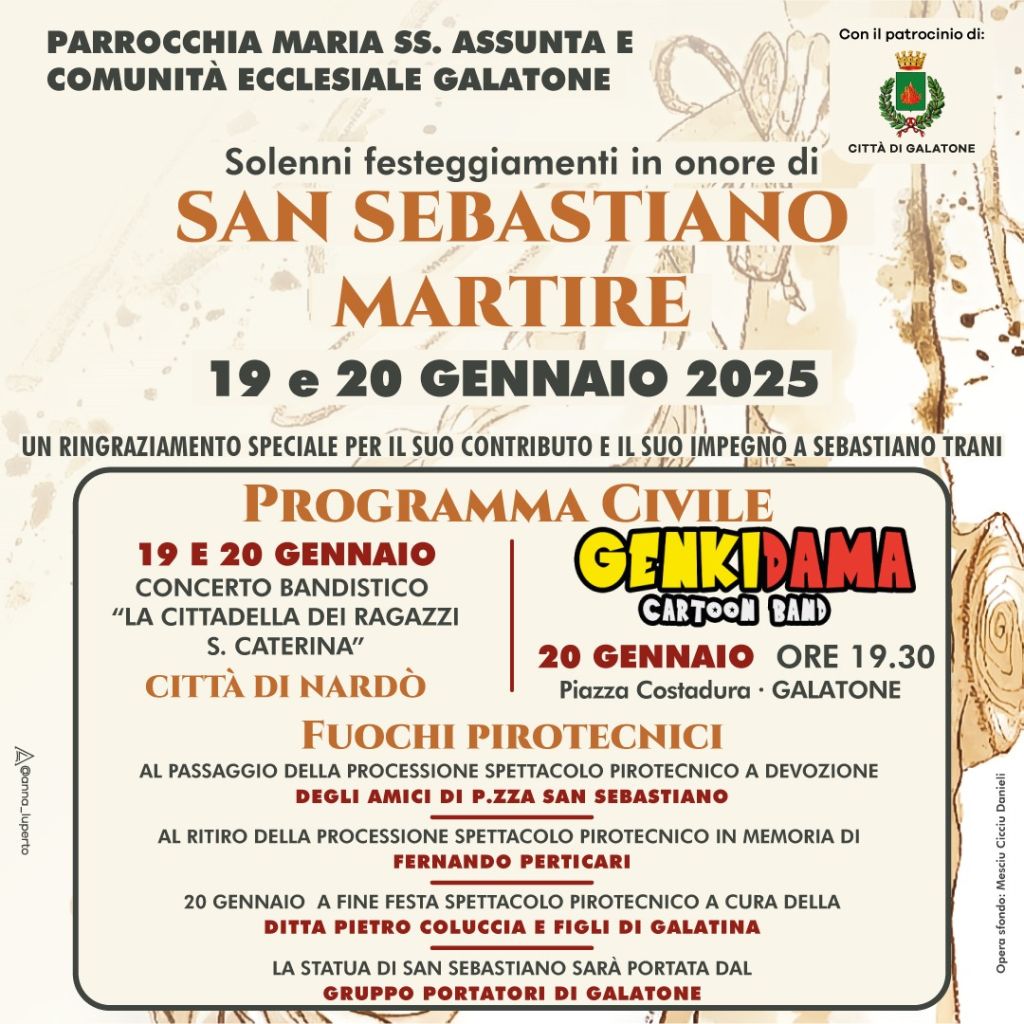 PARROCCHIA MARIA SS. ASSUNTA E
COMUNITÀ ECCLESIALE GALATONE

Con il patrocinio di:

CITTÀ DI GALATONE

Solenni festeggiamenti in onore di

SAN SEBASTIANO
MARTIRE

19 e 20 GENNAIO 2025

UN RINGRAZIAMENTO SPECIALE PER IL SUO CONTRIBUTO E IL SUO IMPEGNO A SEBASTIANO TRANI

PROGRAMMA CIVILE

19 E 20 GENNAIO
CONCERTO BANDISTICO
"LA CITTADELLA DEI RAGAZZI
S. CATERINA"
CITTÀ DI NARDÒ

GENKIDAMA
CARTOON BAND

20 GENNAIO ORE 19.30
Piazza Costadura · GALATONE

FUOCHI PIROTECNICI

AL PASSAGGIO DELLA PROCESSIONE SPETTACOLO PIROTECNICO A DEVOZIONE
DEGLI AMICI DI P.ZZA SAN SEBASTIANO

AL RITIRO DELLA PROCESSIONE SPETTACOLO PIROTECNICO IN MEMORIA DI
FERNANDO PERTICARI

20 GENNAIO A FINE FESTA SPETTACOLO PIROTECNICO A CURA DELLA
DITTA PIETRO COLUCCIA E FIGLI DI GALATINA

LA STATUA DI SAN SEBASTIANO SARÀ PORTATA DAL
GRUPPO PORTATORI DI GALATONE

@anna_luperto

Opera sfondo: Mesciu Cicciu Danieli